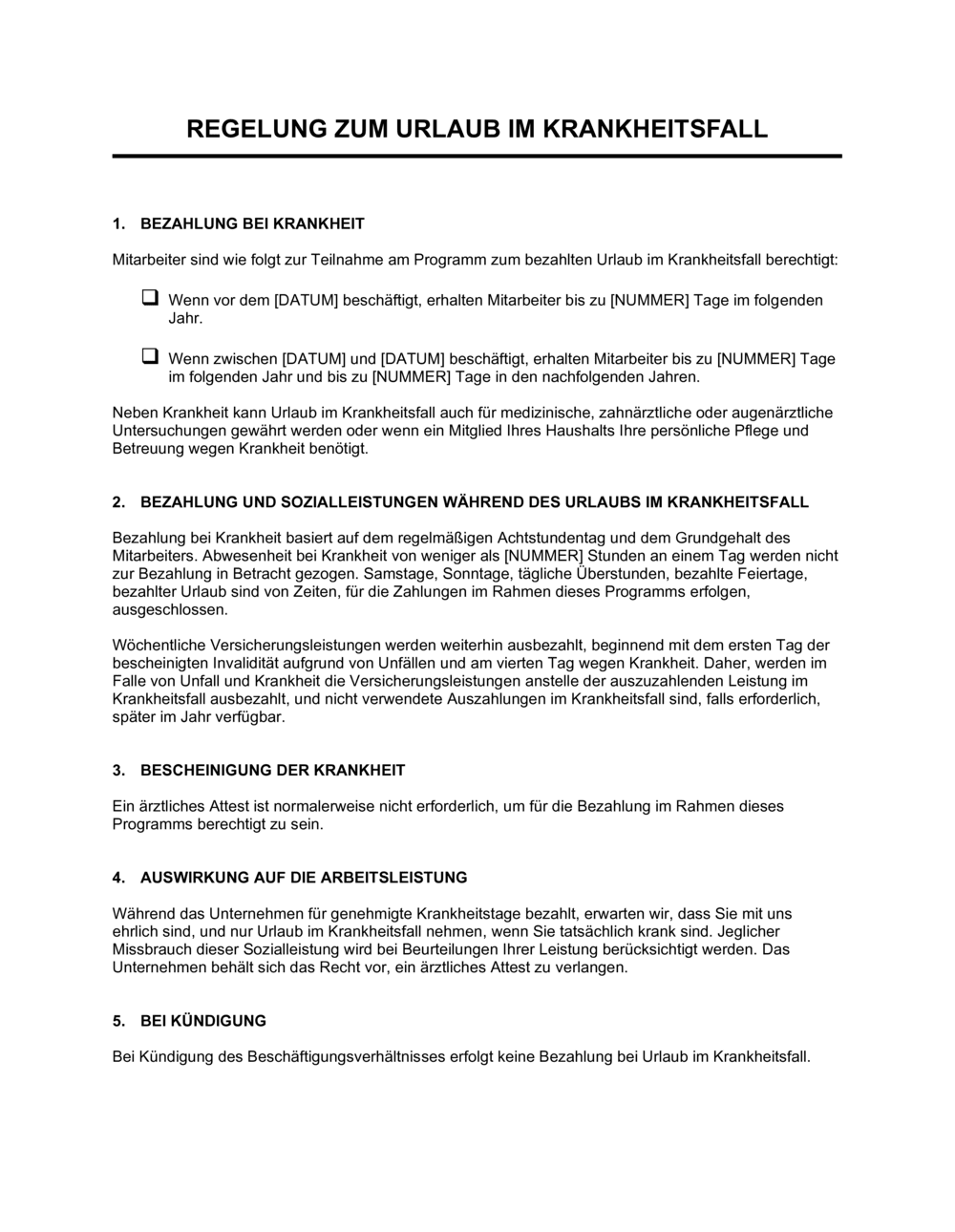 REGELUNG ZUM URLAUB IM KRANKHEITSFALL

1. BEZAHLUNG BEI KRANKHEIT

Mitarbeiter sind wie folgt zur Teilnahme am Programm zum bezahlten Urlaub im Krankheitsfall berechtigt:

❑ Wenn vor dem [DATUM] beschäftigt, erhalten Mitarbeiter bis zu [NUMMER] Tage im folgenden Jahr.

❑ Wenn zwischen [DATUM] und [DATUM] beschäftigt, erhalten Mitarbeiter bis zu [NUMMER] Tage im folgenden Jahr und bis zu [NUMMER] Tage in den nachfolgenden Jahren.

Neben Krankheit kann Urlaub im Krankheitsfall auch für medizinische, zahnärztliche oder augenärztliche Untersuchungen gewährt werden oder wenn ein Mitglied Ihres Haushalts Ihre persönliche Pflege und Betreuung wegen Krankheit benötigt.

2. BEZAHLUNG UND SOZIALLEISTUNGEN WÄHREND DES URLAUBS IM KRANKHEITSFALL

Bezahlung bei Krankheit basiert auf dem regelmäßigen Achtstundentag und dem Grundgehalt des Mitarbeiters. Abwesenheit bei Krankheit von weniger als [NUMMER] Stunden an einem Tag werden nicht zur Bezahlung in Betracht gezogen. Samstage, Sonntage, tägliche Überstunden, bezahlte Feiertage, bezahlter Urlaub sind von Zeiten, für die Zahlungen im Rahmen dieses Programms erfolgen, ausgeschlossen.

Wöchentliche Versicherungsleistungen werden weiterhin ausbezahlt, beginnend mit dem ersten Tag der bescheinigten Invalidität aufgrund von Unfällen und am vierten Tag wegen Krankheit. Daher, werden im Falle von Unfall und Krankheit die Versicherungsleistungen anstelle der auszuzahlenden Leistung im Krankheitsfall ausbezahlt, und nicht verwendete Auszahlungen im Krankheitsfall sind, falls erforderlich, später im Jahr verfügbar.

3. BESCHEINIGUNG DER KRANKHEIT

Ein ärztliches Attest ist normalerweise nicht erforderlich, um für die Bezahlung im Rahmen dieses Programms berechtigt zu sein.

4. AUSWIRKUNG AUF DIE ARBEITSLEISTUNG

Während das Unternehmen für genehmigte Krankheitstage bezahlt, erwarten wir, dass Sie mit uns ehrlich sind, und nur Urlaub im Krankheitsfall nehmen, wenn Sie tatsächlich krank sind. Jeglicher Missbrauch dieser Sozialleistung wird bei Beurteilungen Ihrer Leistung berücksichtigt werden. Das Unternehmen behält sich das Recht vor, ein ärztliches Attest zu verlangen.

5. BEI KÜNDIGUNG

Bei Kündigung des Beschäftigungsverhältnisses erfolgt keine Bezahlung bei Urlaub im Krankheitsfall.